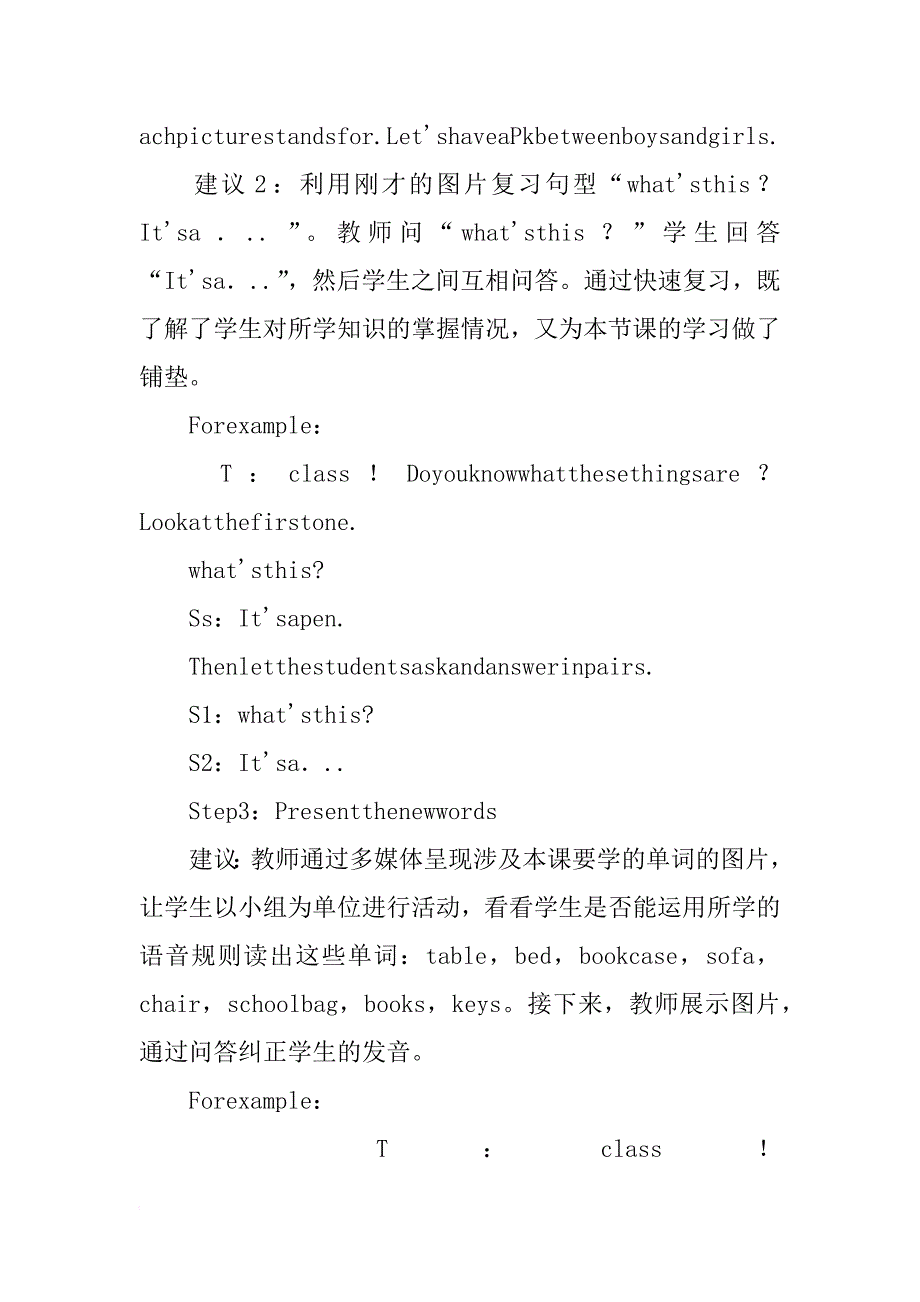 achpicturestandsfor.Let'shaveaPkbetweenboysandgirls.

建议2：利用刚才的图片复习句型“what'sthis？It'sa...”。教师问“what'sthis？”学生回答“It'sa...”，然后学生之间互相问答。通过快速复习，既了解了学生对所学知识的掌握情况，又为本节课的学习做了铺垫。

Forexample：

T：class！Doyouknowwhatthesethingsare？Lookatthefirstone.

what'sthis?

Ss：It'sapen.

Thenletthestudentsaskandanswerinpairs.

S1：what'sthis?

S2：It'sa...

Step3：Presentthenewwords

建议：教师通过多媒体呈现涉及本课要学的单词的图片，让学生以小组为单位进行活动，看看学生是否能运用所学的语音规则读出这些单词：table，bed，bookcase，sofa，chair，schoolbag，books，keys。接下来，教师展示图片，通过问答纠正学生的发音。

Forexample：

T：class！